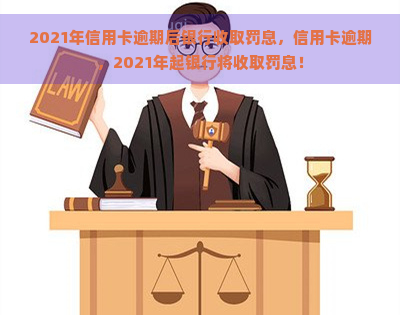 2021年信用卡逾期后银行收取罚息，信用卡逾期，2021年起银行将收取罚息！

LAW